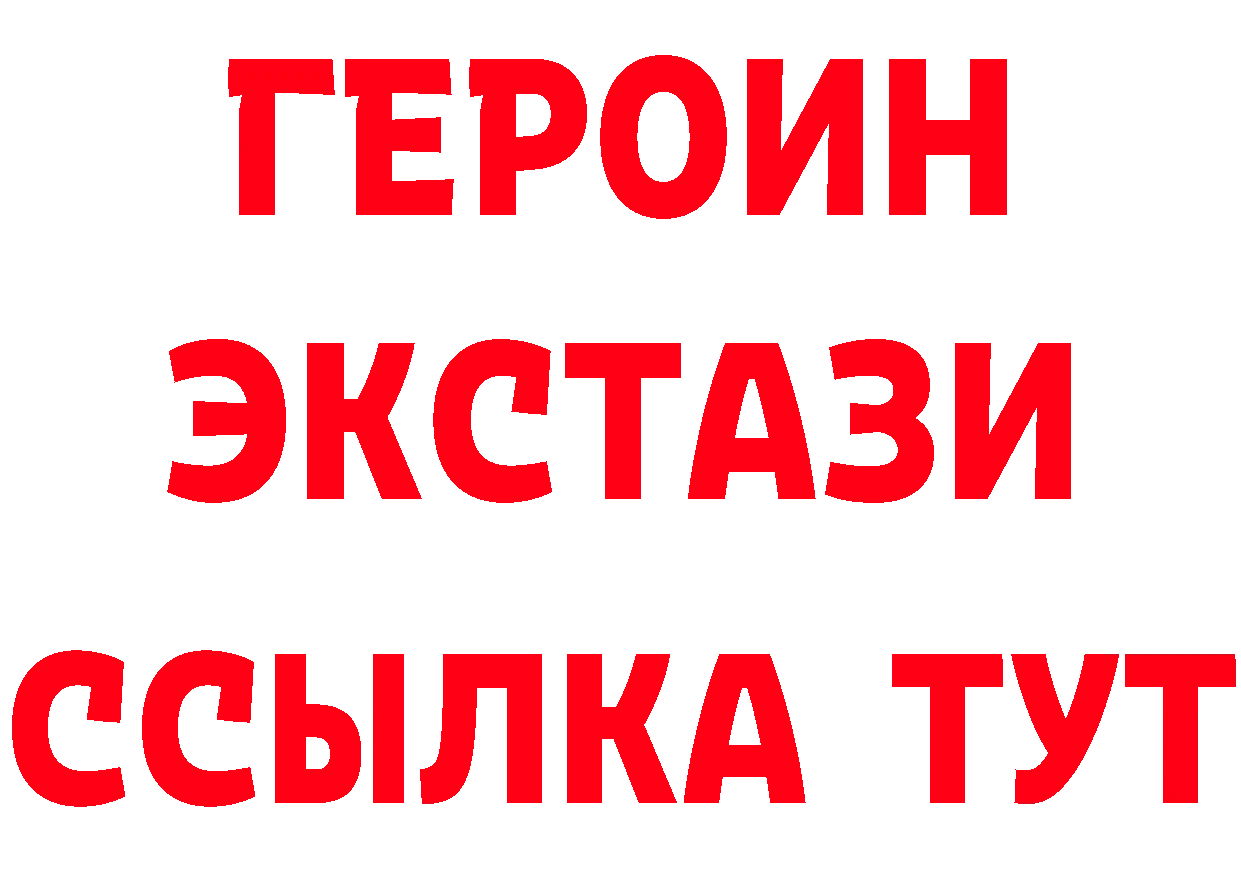 ГЕРОИН
ЭКСТАЗИ
ССЫЛКА ТУТ